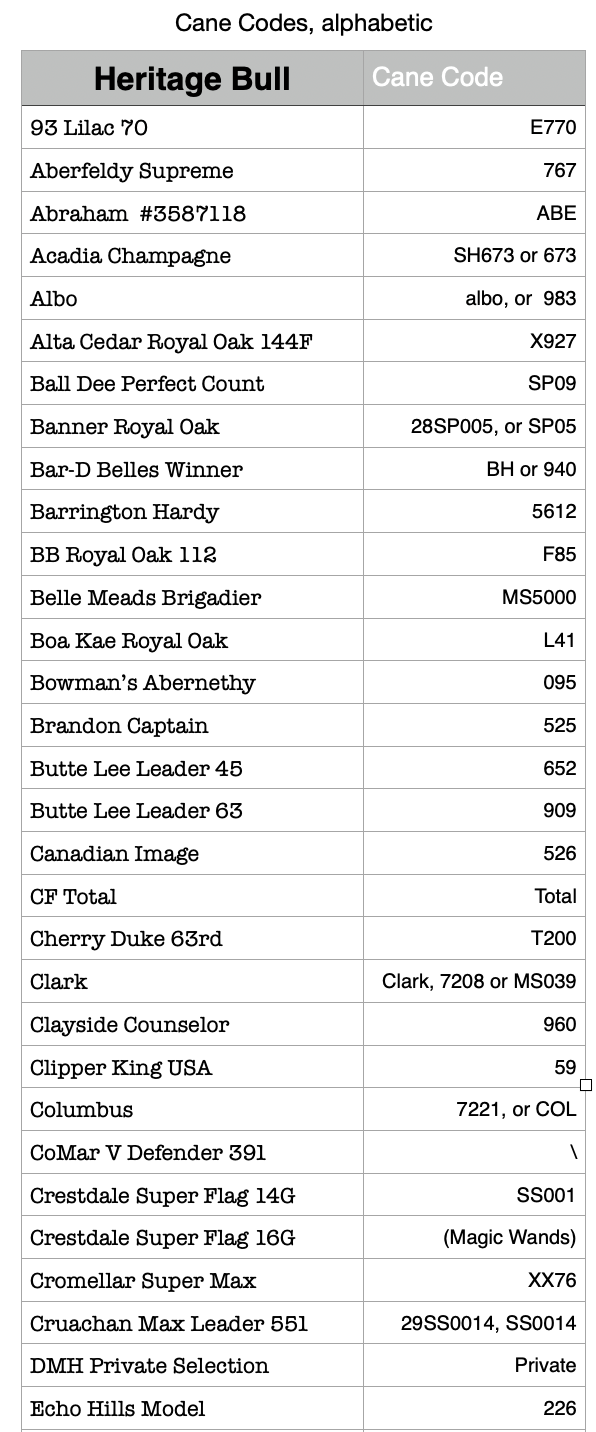 Cane Codes, alphabetic

| Heritage Bull | Cane Code |
|---|---|
| 93 Lilac 70 | E770 |
| Aberfeldy Supreme | 767 |
| Abraham #3587118 | ABE |
| Acadia Champagne | SH673 or 673 |
| Albo | albo, or 983 |
| Alta Cedar Royal Oak 144F | X927 |
| Ball Dee Perfect Count | SP09 |
| Banner Royal Oak | 28SP005, or SP05 |
| Bar-D Belles Winner | BH or 940 |
| Barrington Hardy | 5612 |
| BB Royal Oak 112 | F85 |
| Belle Meads Brigadier | MS5000 |
| Boa Kae Royal Oak | L41 |
| Bowman's Abernethy | 095 |
| Brandon Captain | 525 |
| Butte Lee Leader 45 | 652 |
| Butte Lee Leader 63 | 909 |
| Canadian Image | 526 |
| CF Total | Total |
| Cherry Duke 63rd | T200 |
| Clark | Clark, 7208 or MS039 |
| Clayside Counselor | 960 |
| Clipper King USA | 59 |
| Columbus | 7221, or COL |
| CoMar V Defender 391 | \ |
| Crestdale Super Flag 14G | SS001 |
| Crestdale Super Flag 16G | (Magic Wands) |
| Cromellar Super Max | XX76 |
| Cruachan Max Leader 551 | 29SS0014, SS0014 |
| DMH Private Selection | Private |
| Echo Hills Model | 226 |